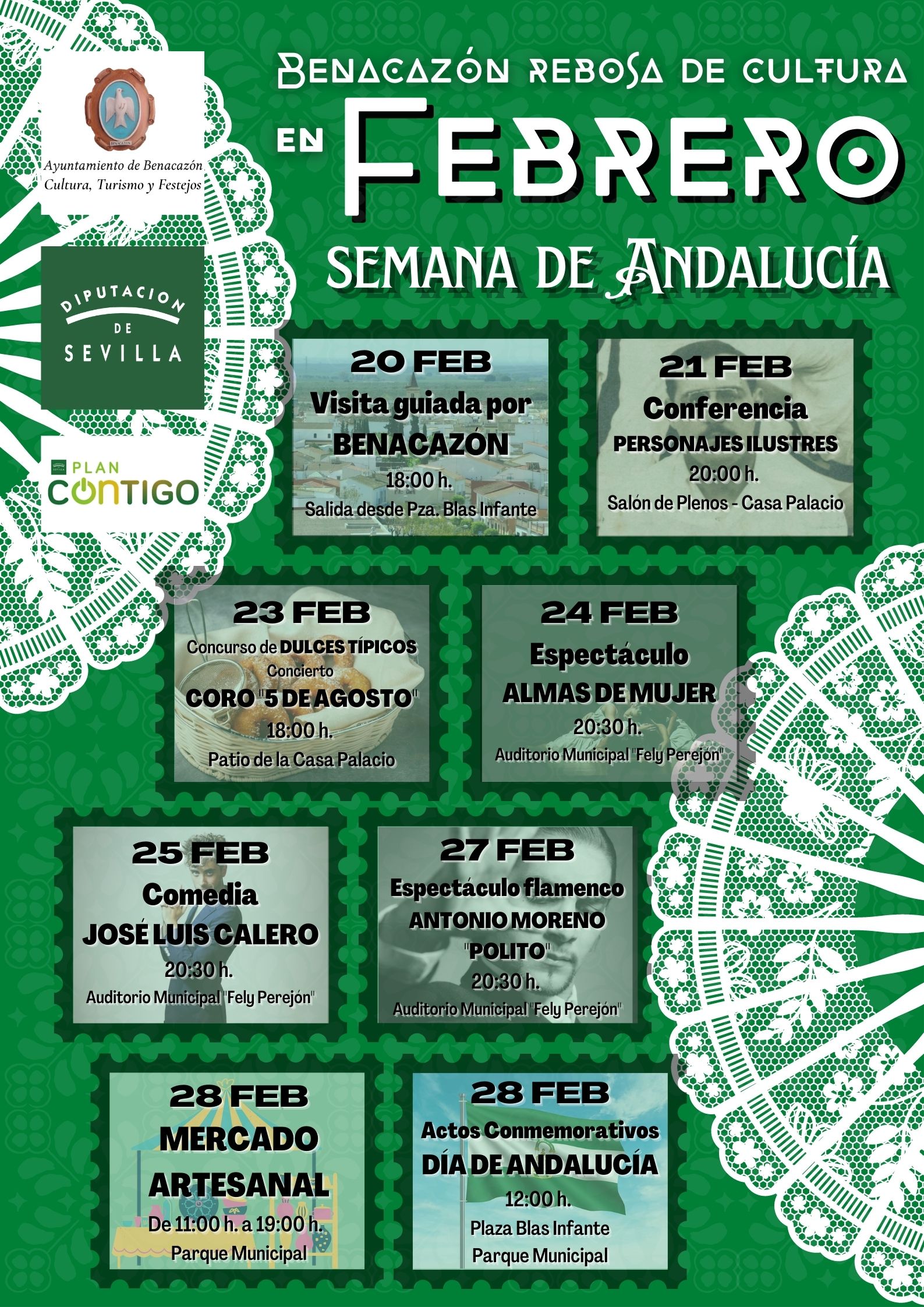 Ayuntamiento de Benacazón
Cultura, Turismo y Festejos

DIPUTACION
DE
SEVILLA

PLAN
CONTIGO

BENACAZÓN REBOSA DE CULTURA
EN FEBRERO
SEMANA DE ANDALUCÍA

20 FEB
Visita guiada por
BENACAZÓN
18:00 h.
Salida desde Pza. Blas Infante

21 FEB
Conferencia
PERSONAJES ILUSTRES
20:00 h.
Salón de Plenos - Casa Palacio

23 FEB
Concurso de DULCES TÍPICOS
Concierto
CORO "5 DE AGOSTO"
18:00 h.
Patio de la Casa Palacio

24 FEB
Espectáculo
ALMAS DE MUJER
20:30 h.
Auditorio Municipal "Fely Perejón"

25 FEB
Comedia
JOSÉ LUIS CALERO
20:30 h.
Auditorio Municipal "Fely Perejón"

27 FEB
Espectáculo flamenco
ANTONIO MORENO
"POLITO"
20:30 h.
Auditorio Municipal "Fely Perejón"

28 FEB
MERCADO
ARTESANAL
De 11:00 h. a 19:00 h.
Parque Municipal

28 FEB
Actos Conmemorativos
DÍA DE ANDALUCÍA
12:00 h.
Plaza Blas Infante
Parque Municipal